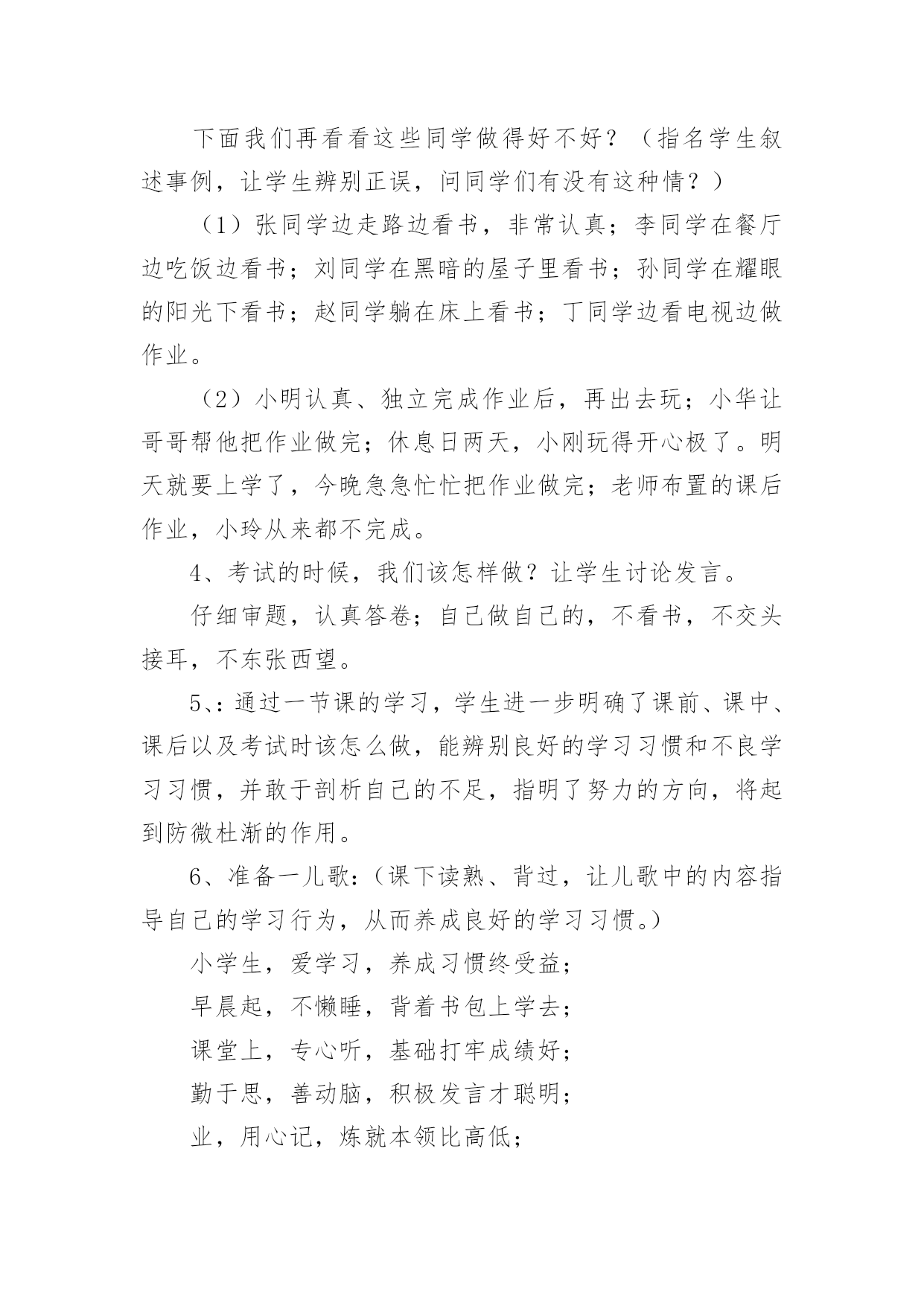 下面我们再看看这些同学做得好不好？（指名学生叙述事例，让学生辨别正误，问同学们有没有这种情？）

（1）张同学边走路边看书，非常认真；李同学在餐厅边吃饭边看书；刘同学在黑暗的屋子里看书；孙同学在耀眼的阳光下看书；赵同学躺在床上看书；丁同学边看电视边做作业。

（2）小明认真、独立完成作业后，再出去玩；小华让哥哥帮他把作业做完；休息日两天，小刚玩得开心极了。明天就要上学了，今晚急急忙忙把作业做完；老师布置的课后作业，小玲从来都不完成。

4、考试的时候，我们该怎样做？让学生讨论发言。

仔细审题，认真答卷；自己做自己的，不看书，不交头接耳，不东张西望。

5、：通过一节课的学习，学生进一步明确了课前、课中、课后以及考试时该怎么做，能辨别良好的学习习惯和不良学习习惯，并敢于剖析自己的不足，指明了努力的方向，将起到防微杜渐的作用。

6、准备一儿歌：（课下读熟、背过，让儿歌中的内容指导自己的学习行为，从而养成良好的学习习惯。）

小学生，爱学习，养成习惯终受益；

早晨起，不懒睡，背着书包上学去；

课堂上，专心听，基础打牢成绩好；

勤于思，善动脑，积极发言才聪明；

业，用心记，炼就本领比高低；